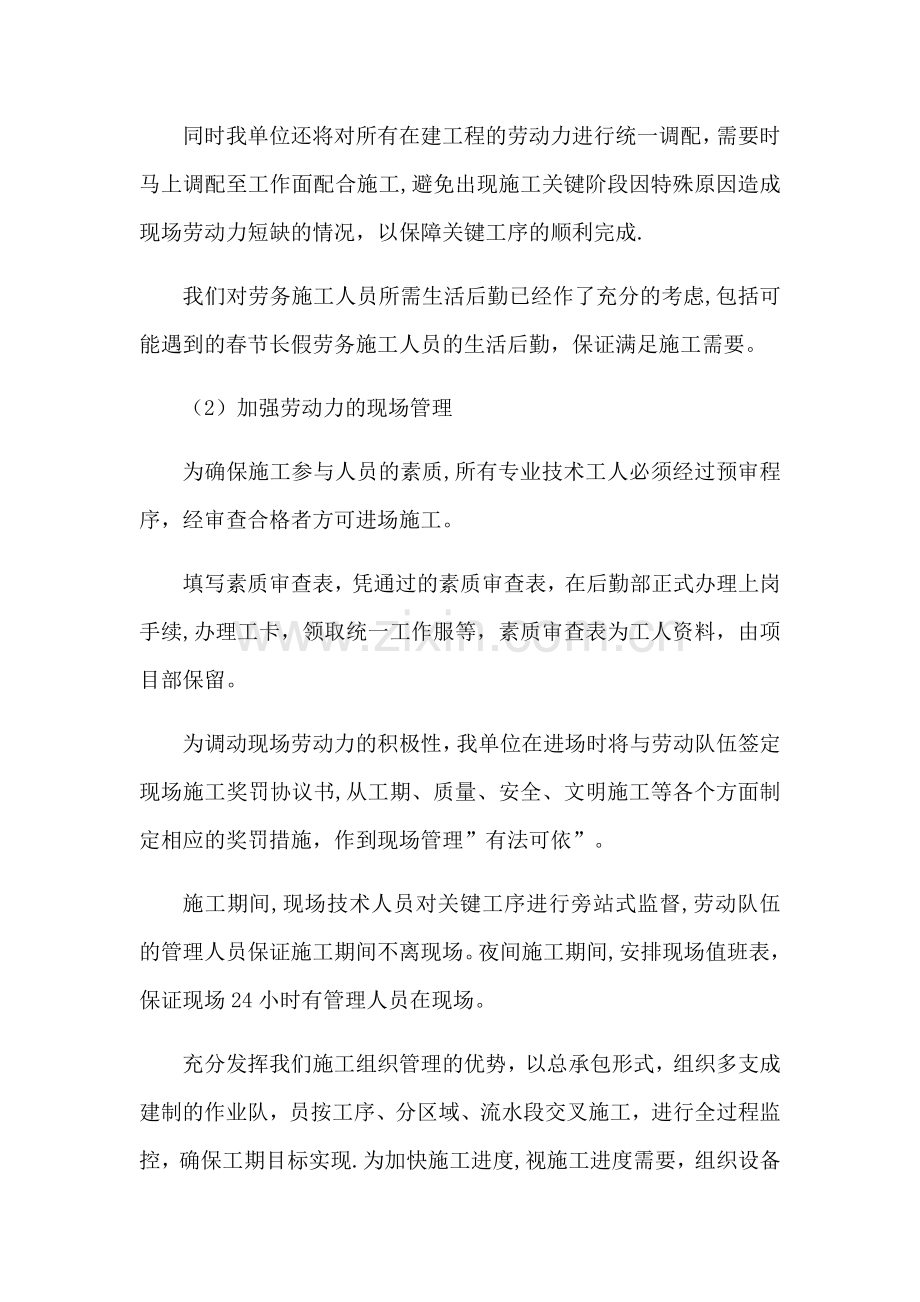 同时我单位还将对所有在建工程的劳动力进行统一调配,需要时马上调配至工作面配合施工,避免出现施工关键阶段因特殊原因造成现场劳动力短缺的情况，以保障关键工序的顺利完成.

我们对劳务施工人员所需生活后勤已经作了充分的考虑,包括可能遇到的春节长假劳务施工人员的生活后勤，保证满足施工需要。

（2）加强劳动力的现场管理

为确保施工参与人员的素质,所有专业技术工人必须经过预审程序，经审查合格者方可进场施工。

填写素质审查表，凭通过的素质审查表，在后勤部正式办理上岗手续,办理工卡，领取统一工作服等，素质审查表为工人资料，由项目部保留。

为调动现场劳动力的积极性,我单位在进场时将与劳动队伍签定现场施工奖罚协议书,从工期、质量、安全、文明施工等各个方面制定相应的奖罚措施，作到现场管理”有法可依”。

施工期间,现场技术人员对关键工序进行旁站式监督,劳动队伍的管理人员保证施工期间不离现场。夜间施工期间,安排现场值班表，保证现场24小时有管理人员在现场。

充分发挥我们施工组织管理的优势，以总承包形式，组织多支成建制的作业队，员按工序、分区域、流水段交叉施工，进行全过程监控，确保工期目标实现.为加快施工进度,视施工进度需要，组织设备

www.zixin.com.cn